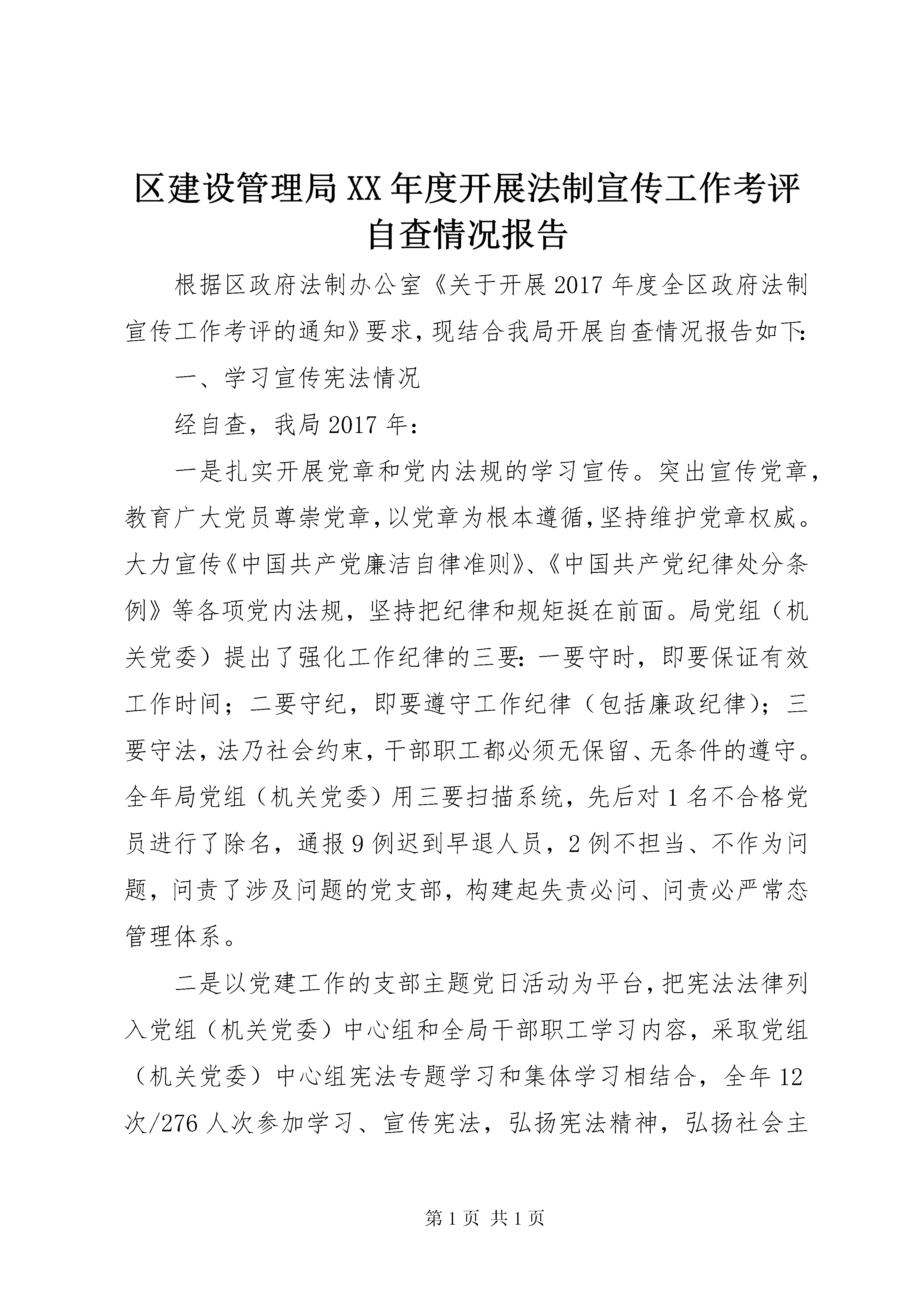 区建设管理局XX年度开展法制宣传工作考评自查情况报告

根据区政府法制办公室《关于开展2017年度全区政府法制宣传工作考评的通知》要求，现结合我局开展自查情况报告如下:

一、学习宣传宪法情况

经自查，我局2017年：

一是扎实开展党章和党内法规的学习宣传。突出宣传党章，教育广大党员尊崇党章，以党章为根本遵循，坚持维护党章权威。大力宣传《中国共产党廉洁自律准则》、《中国共产党纪律处分条例》等各项党内法规，坚持把纪律和规矩挺在前面。局党组（机关党委）提出了强化工作纪律的三要：一要守时，即要保证有效工作时间；二要守纪，即要遵守工作纪律（包括廉政纪律）；三要守法，法乃社会约束，干部职工都必须无保留、无条件的遵守。全年局党组（机关党委）用三要扫描系统，先后对1名不合格党员进行了除名，通报9例迟到早退人员，2例不担当、不作为问题，问责了涉及问题的党支部，构建起失责必问、问责必严常态管理体系。

二是以党建工作的支部主题党日活动为平台，把宪法法律列入党组（机关党委）中心组和全局干部职工学习内容，采取党组（机关党委）中心组宪法专题学习和集体学习相结合，全年12次/276人次参加学习、宣传宪法，弘扬宪法精神，弘扬社会主

第1页 共1页